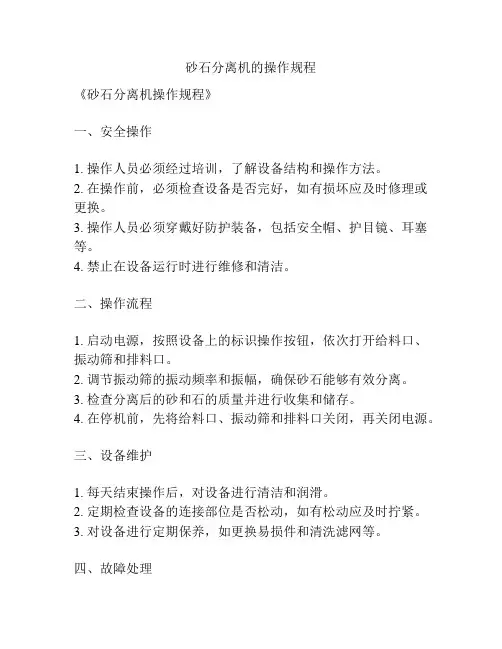 砂石分离机的操作规程

《砂石分离机操作规程》

一、安全操作

1. 操作人员必须经过培训，了解设备结构和操作方法。
2. 在操作前，必须检查设备是否完好，如有损坏应及时修理或更换。
3. 操作人员必须穿戴好防护装备，包括安全帽、护目镜、耳塞等。
4. 禁止在设备运行时进行维修和清洁。

二、操作流程

1. 启动电源，按照设备上的标识操作按钮，依次打开给料口、振动筛和排料口。
2. 调节振动筛的振动频率和振幅，确保砂石能够有效分离。
3. 检查分离后的砂和石的质量并进行收集和储存。
4. 在停机前，先将给料口、振动筛和排料口关闭，再关闭电源。

三、设备维护

1. 每天结束操作后，对设备进行清洁和润滑。
2. 定期检查设备的连接部位是否松动，如有松动应及时拧紧。
3. 对设备进行定期保养，如更换易损件和清洗滤网等。

四、故障处理